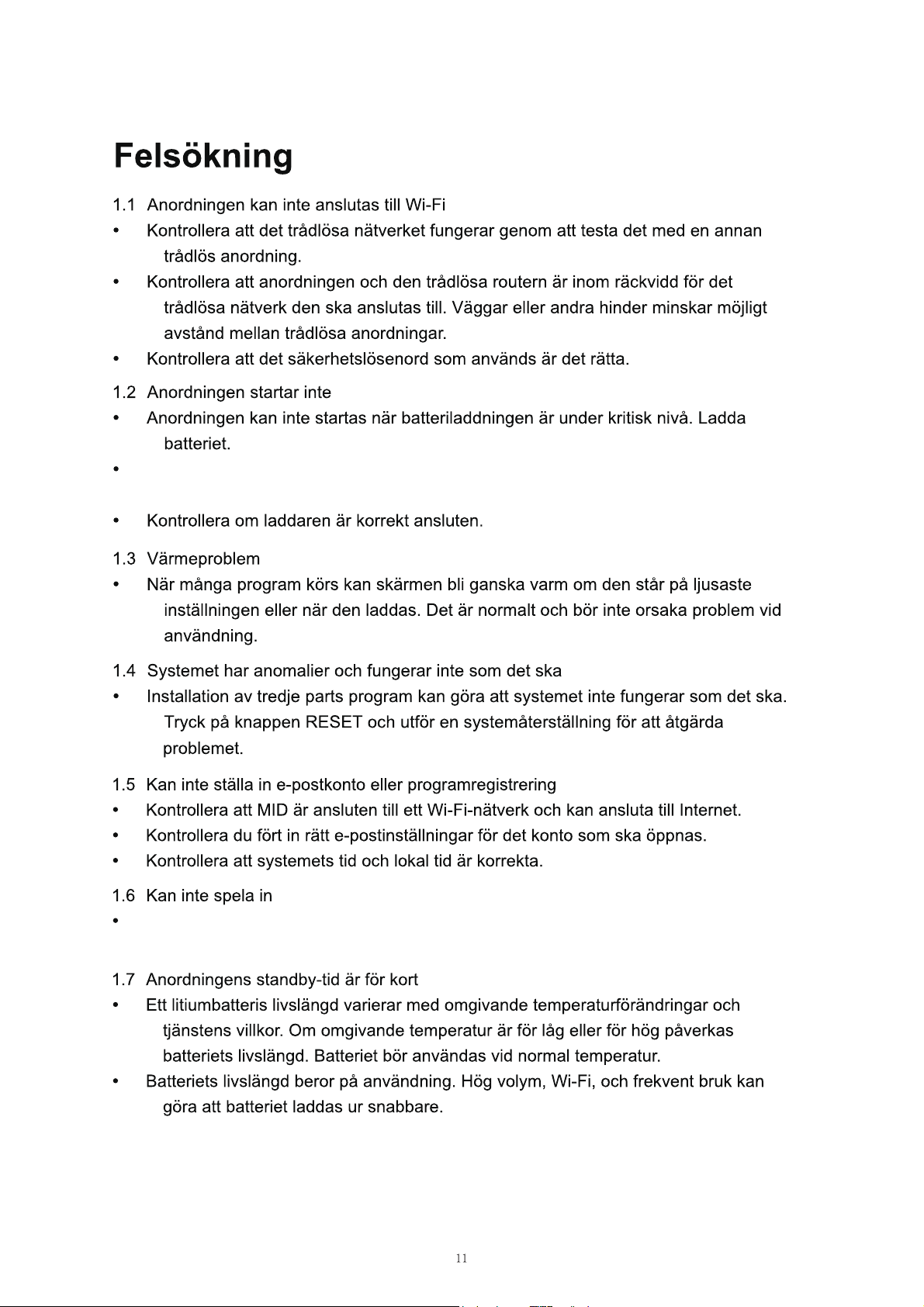 Felsökning

1.1 Anordningen kan inte anslutas till Wi-Fi

• Kontrollera att det trådlösa nätverket fungerar genom att testa det med en annan trådlös anordning.

• Kontrollera att anordningen och den trådlösa routern är inom räckvidd för det trådlösa nätverk den ska anslutas till. Väggar eller andra hinder minskar möjligt avstånd mellan trådlösa anordningar.

• Kontrollera att det säkerhetslösenord som används är det rätta.

1.2 Anordningen startar inte

• Anordningen kan inte startas när batteriladdningen är under kritisk nivå. Ladda batteriet.

•

• Kontrollera om laddaren är korrekt ansluten.

1.3 Värmeproblem

• När många program körs kan skärmen bli ganska varm om den står på ljusaste inställningen eller när den laddas. Det är normalt och bör inte orsaka problem vid användning.

1.4 Systemet har anomalier och fungerar inte som det ska

• Installation av tredje parts program kan göra att systemet inte fungerar som det ska. Tryck på knappen RESET och utför en systemåterställning för att åtgärda problemet.

1.5 Kan inte ställa in e-postkonto eller programregistrering

• Kontrollera att MID är ansluten till ett Wi-Fi-nätverk och kan ansluta till Internet.

• Kontrollera du fört in rätt e-postinställningar för det konto som ska öppnas.

• Kontrollera att systemets tid och lokal tid är korrekta.

1.6 Kan inte spela in

•

1.7 Anordningens standby-tid är för kort

• Ett litiumbatteris livslängd varierar med omgivande temperaturförändringar och tjänstens villkor. Om omgivande temperatur är för låg eller för hög påverkas batteriets livslängd. Batteriet bör användas vid normal temperatur.

• Batteriets livslängd beror på användning. Hög volym, Wi-Fi, och frekvent bruk kan göra att batteriet laddas ur snabbare.

11